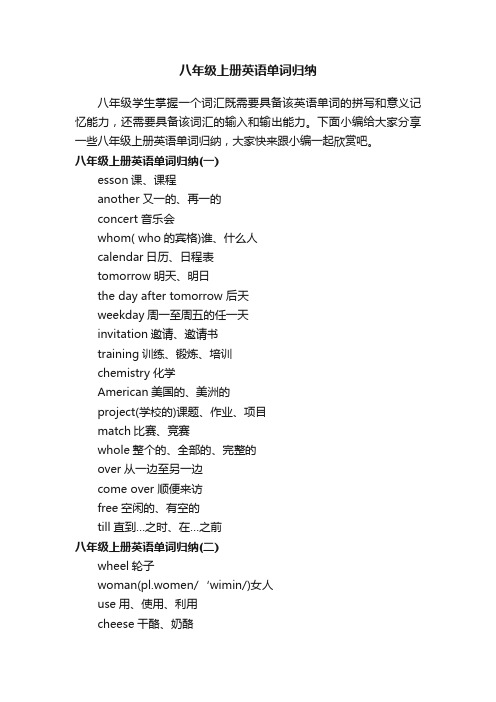 八年级上册英语单词归纳

八年级学生掌握一个词汇既需要具备该英语单词的拼写和意义记忆能力，还需要具备该词汇的输入和输出能力。下面小编给大家分享一些八年级上册英语单词归纳，大家快来跟小编一起欣赏吧。

八年级上册英语单词归纳(一)

esson 课、课程

another 又一的、再一的

concert 音乐会

whom( who 的宾格)谁、什么人

calendar 日历、日程表

tomorrow 明天、明日

the day after tomorrow 后天

weekday 周一至周五的任一天

invitation 邀请、邀请书

training 训练、锻炼、培训

chemistry 化学

American 美国的、美洲的

project(学校的)课题、作业、项目

match 比赛、竞赛

whole 整个的、全部的、完整的

over 从一边至另一边

come over 顺便来访

free 空闲的、有空的

till 直到...之时、在...之前

八年级上册英语单词归纳(二)

wheel 轮子

woman(pl.women/ ‘wimin/)女人

use 用、使用、利用

cheese 干酪、奶酪